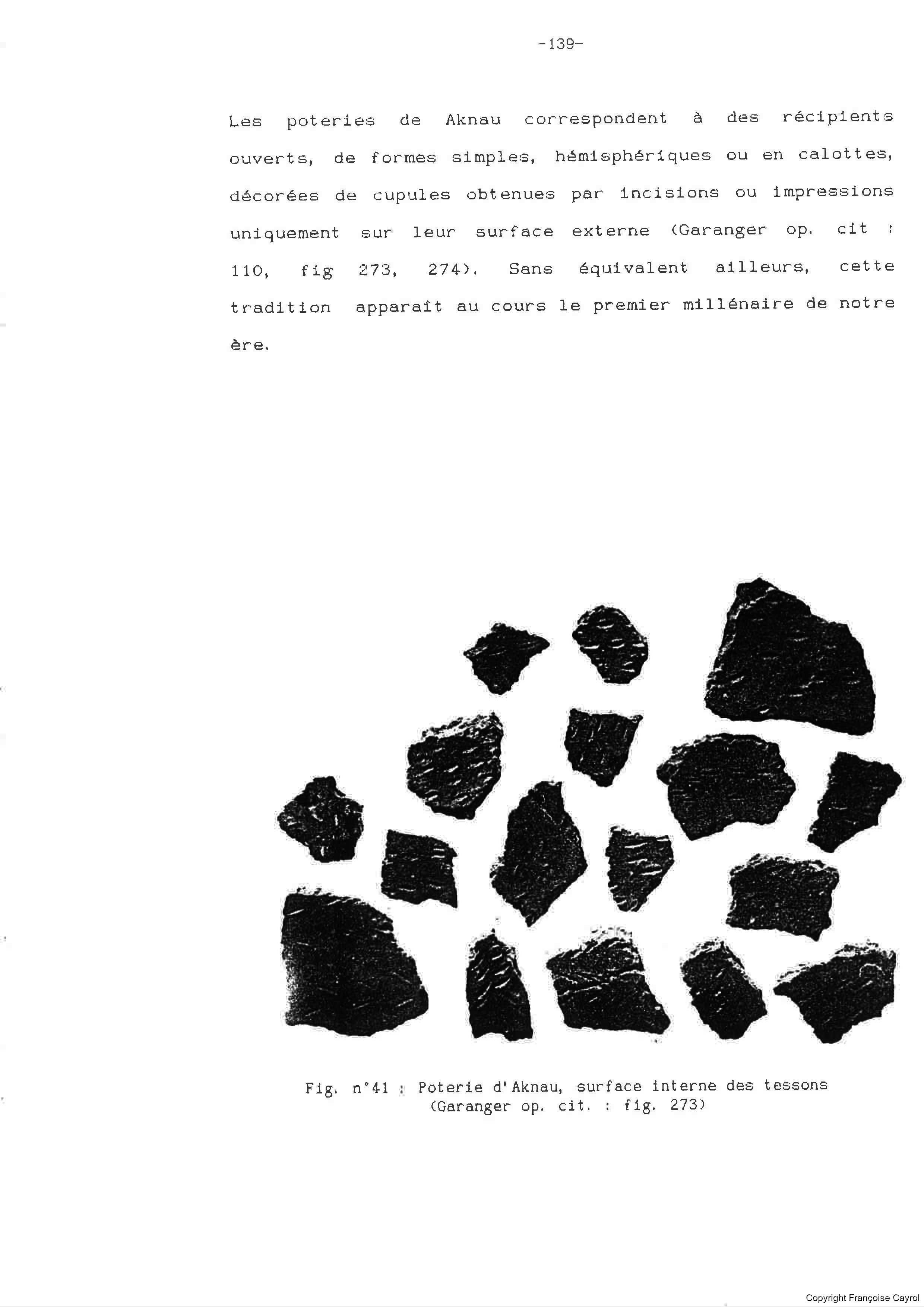 -139-

Les poteries de Aknau correspondent à des récipients ouverts, de formes simples, hémisphériques ou en calottes, décorées de cupules obtenues par incisions ou impressions uniquement sur leur surface externe (Garanger op. cit : 110, fig 273, 274). Sans équivalent ailleurs, cette tradition apparaît au cours le premier millénaire de notre ère.

Fig. n°41 : Poterie d'Aknau, surface interne des tessons
(Garanger op. cit. : fig. 273)

Copyright Françoise Cayrol